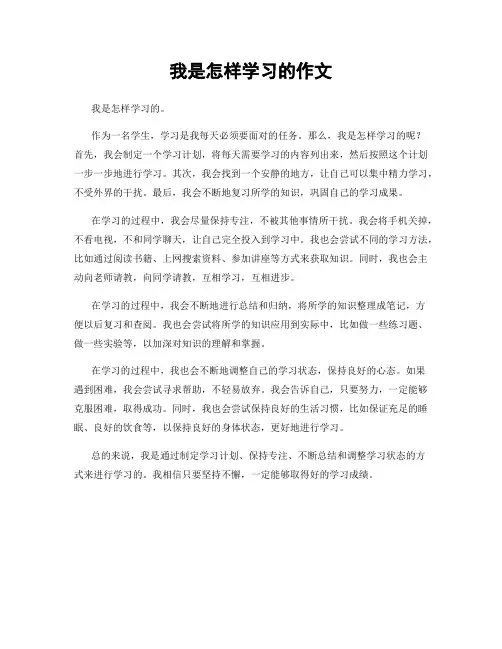 我是怎样学习的作文

我是怎样学习的。

作为一名学生，学习是我每天必须要面对的任务。那么，我是怎样学习的呢？首先，我会制定一个学习计划，将每天需要学习的内容列出来，然后按照这个计划一步一步地进行学习。其次，我会找到一个安静的地方，让自己可以集中精力学习，不受外界的干扰。最后，我会不断地复习所学的知识，巩固自己的学习成果。

在学习的过程中，我会尽量保持专注，不被其他事情所干扰。我会将手机关掉，不看电视，不和同学聊天，让自己完全投入到学习中。我也会尝试不同的学习方法，比如通过阅读书籍、上网搜索资料、参加讲座等方式来获取知识。同时，我也会主动向老师请教，向同学请教，互相学习，互相进步。

在学习的过程中，我会不断地进行总结和归纳，将所学的知识整理成笔记，方便以后复习和查阅。我也会尝试将所学的知识应用到实际中，比如做一些练习题、做一些实验等，以加深对知识的理解和掌握。

在学习的过程中，我也会不断地调整自己的学习状态，保持良好的心态。如果遇到困难，我会尝试寻求帮助，不轻易放弃。我会告诉自己，只要努力，一定能够克服困难，取得成功。同时，我也会尝试保持良好的生活习惯，比如保证充足的睡眠、良好的饮食等，以保持良好的身体状态，更好地进行学习。

总的来说，我是通过制定学习计划、保持专注、不断总结和调整学习状态的方式来进行学习的。我相信只要坚持不懈，一定能够取得好的学习成绩。